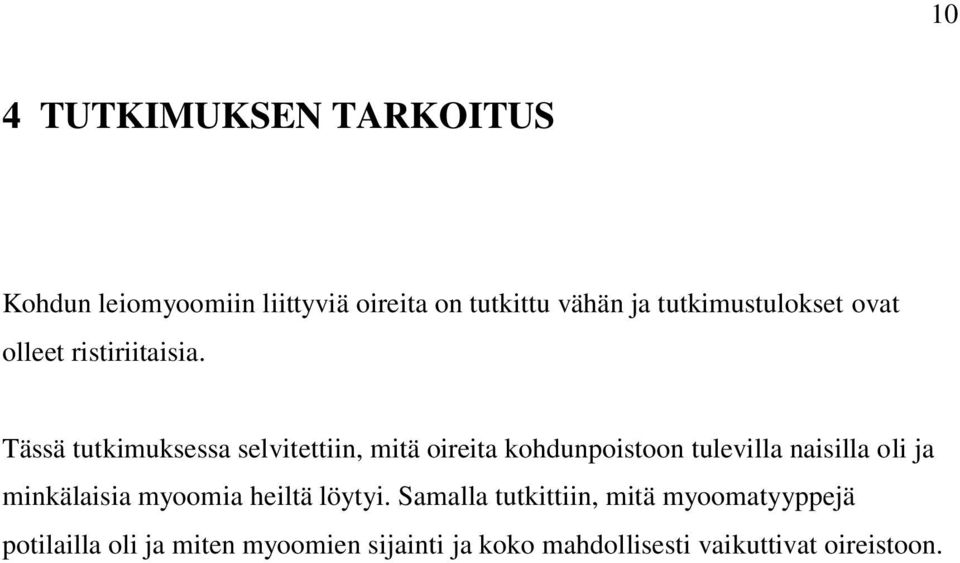 10

4 TUTKIMUKSEN TARKOITUS

Kohdun leiomyoomiin liittyviä oireita on tutkittu vähän ja tutkimustulokset ovat olleet ristiriitaisia.

Tässä tutkimuksessa selvitettiin, mitä oireita kohdunpoistoon tulevilla naisilla oli ja minkälaisia myoomia heiltä löytyi. Samalla tutkittiin, mitä myoomatyyppejä potilailla oli ja miten myoomien sijainti ja koko mahdollisesti vaikuttivat oireistoon.